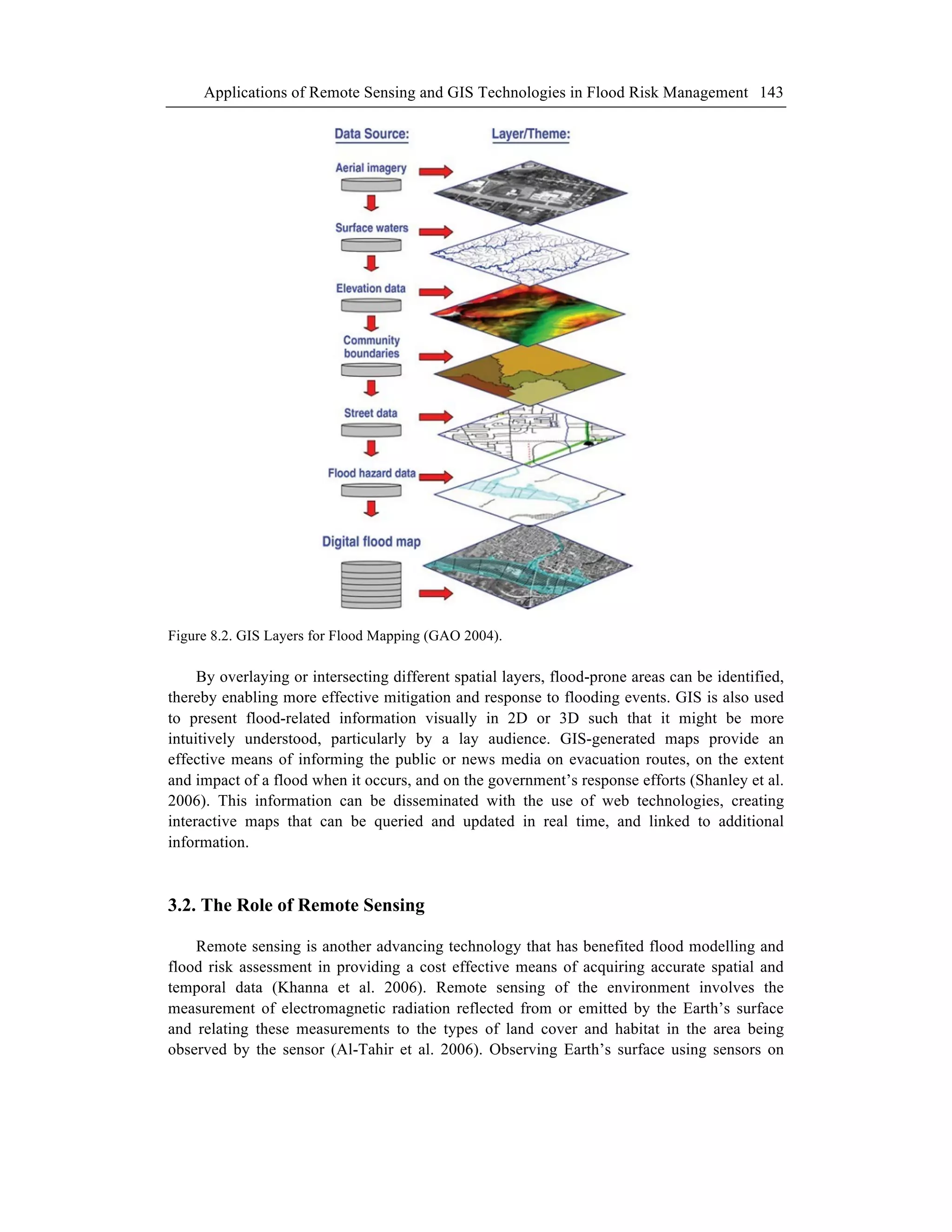 Applications of Remote Sensing and GIS Technologies in Flood Risk Management 143

Data Source:

Layer/Theme:

Aerial imagery

Surface waters

Elevation data

Community boundaries

Street data

Flood hazard data

Digital flood map

Figure 8.2. GIS Layers for Flood Mapping (GAO 2004).

By overlaying or intersecting different spatial layers, flood-prone areas can be identified, thereby enabling more effective mitigation and response to flooding events. GIS is also used to present flood-related information visually in 2D or 3D such that it might be more intuitively understood, particularly by a lay audience. GIS-generated maps provide an effective means of informing the public or news media on evacuation routes, on the extent and impact of a flood when it occurs, and on the government's response efforts (Shanley et al. 2006). This information can be disseminated with the use of web technologies, creating interactive maps that can be queried and updated in real time, and linked to additional information.

3.2. The Role of Remote Sensing

Remote sensing is another advancing technology that has benefited flood modelling and flood risk assessment in providing a cost effective means of acquiring accurate spatial and temporal data (Khanna et al. 2006). Remote sensing of the environment involves the measurement of electromagnetic radiation reflected from or emitted by the Earth's surface and relating these measurements to the types of land cover and habitat in the area being observed by the sensor (Al-Tahir et al. 2006). Observing Earth's surface using sensors on